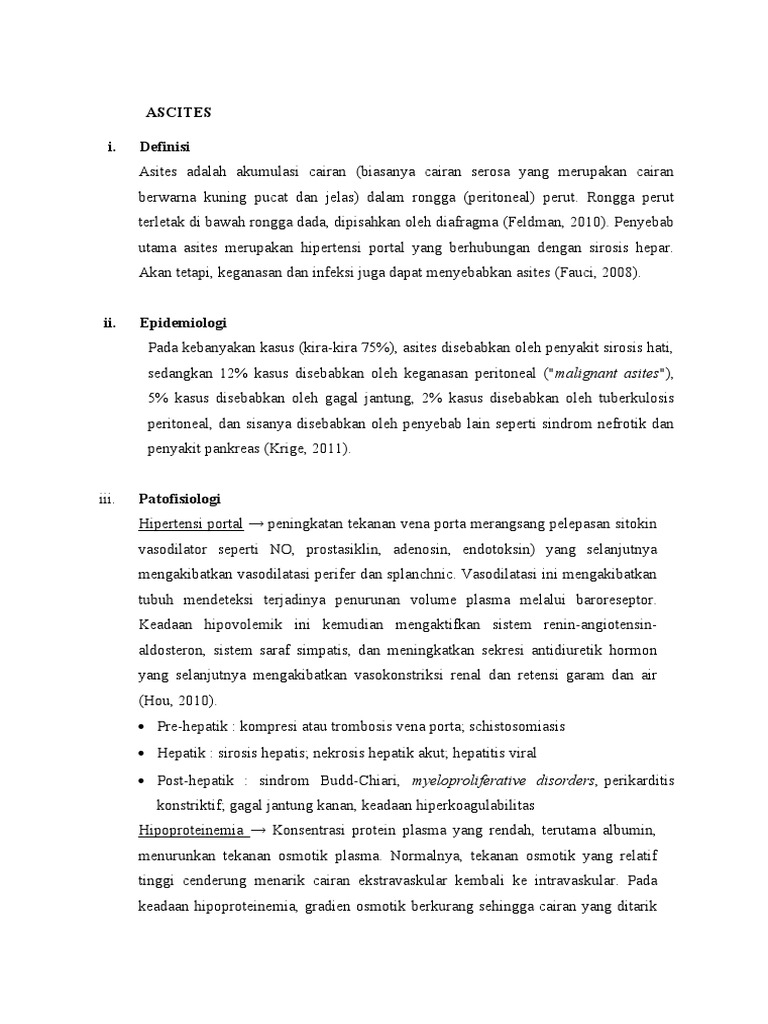 ASCITES

i. Definisi

Asites adalah akumulasi cairan (biasanya cairan serosa yang merupakan cairan berwarna kuning pucat dan jelas) dalam rongga (peritoneal) perut. Rongga perut terletak di bawah rongga dada, dipisahkan oleh diafragma (Feldman, 2010). Penyebab utama asites merupakan hipertensi portal yang berhubungan dengan sirosis hepar. Akan tetapi, keganasan dan infeksi juga dapat menyebabkan asites (Fauci, 2008).

ii. Epidemiologi

Pada kebanyakan kasus (kira-kira 75%), asites disebabkan oleh penyakit sirosis hati, sedangkan 12% kasus disebabkan oleh keganasan peritoneal ("malignant asites"), 5% kasus disebabkan oleh gagal jantung, 2% kasus disebabkan oleh tuberkulosis peritoneal, dan sisanya disebabkan oleh penyebab lain seperti sindrom nefrotik dan penyakit pankreas (Krige, 2011).

iii. Patofisiologi

Hipertensi portal → peningkatan tekanan vena porta merangsang pelepasan sitokin vasodilator seperti NO, prostasiklin, adenosin, endotoksin) yang selanjutnya mengakibatkan vasodilatasi perifer dan splanchnic. Vasodilatasi ini mengakibatkan tubuh mendeteksi terjadinya penurunan volume plasma melalui baroreseptor. Keadaan hipovolemik ini kemudian mengaktifkan sistem renin-angiotensin-aldosteron, sistem saraf simpatis, dan meningkatkan sekresi antidiuretik hormon yang selanjutnya mengakibatkan vasokonstriksi renal dan retensi garam dan air (Hou, 2010).

• Pre-hepatik : kompresi atau trombosis vena porta; schistosomiasis
• Hepatik : sirosis hepatis; nekrosis hepatik akut; hepatitis viral
• Post-hepatik : sindrom Budd-Chiari, myeloproliferative disorders, perikarditis konstriktif; gagal jantung kanan, keadaan hiperkoagulabilitas

Hipoproteinemia → Konsentrasi protein plasma yang rendah, terutama albumin, menurunkan tekanan osmotik plasma. Normalnya, tekanan osmotik yang relatif tinggi cenderung menarik cairan ekstravaskular kembali ke intravaskular. Pada keadaan hipoproteinemia, gradien osmotik berkurang sehingga cairan yang ditarik